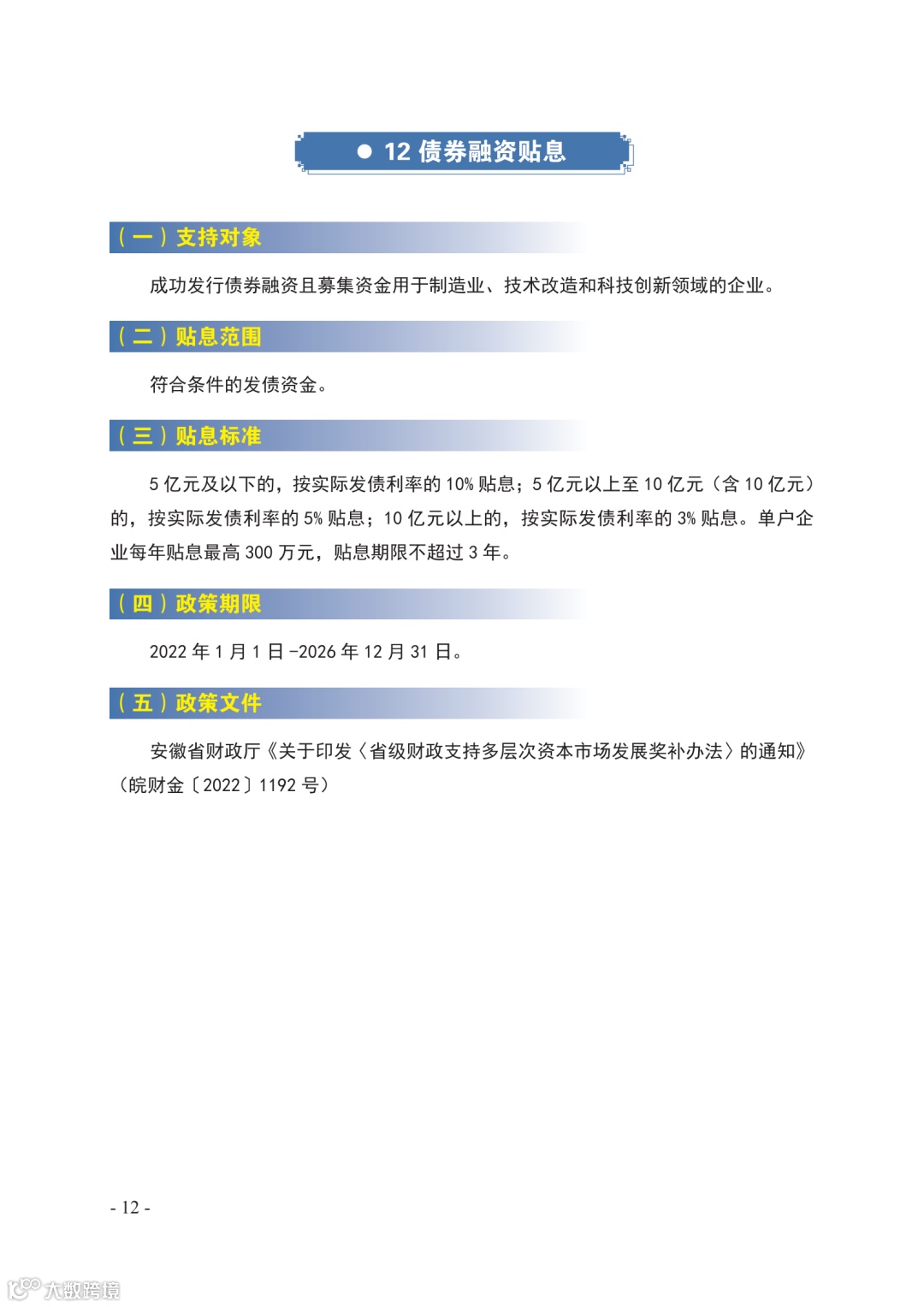 ● 12 债券融资贴息

（一）支持对象

成功发行债券融资且募集资金用于制造业、技术改造和科技创新领域的企业。

（二）贴息范围

符合条件的发债资金。

（三）贴息标准

5 亿元及以下的，按实际发债利率的 10% 贴息；5 亿元以上至 10 亿元（含 10 亿元）的，按实际发债利率的 5% 贴息；10 亿元以上的，按实际发债利率的 3% 贴息。单户企业每年贴息最高 300 万元，贴息期限不超过 3 年。

（四）政策期限

2022 年 1 月 1 日 -2026 年 12 月 31 日。

（五）政策文件

安徽省财政厅《关于印发〈省级财政支持多层次资本市场发展奖补办法〉的通知》（皖财金〔2022〕1192 号）

- 12 -

大数跨境